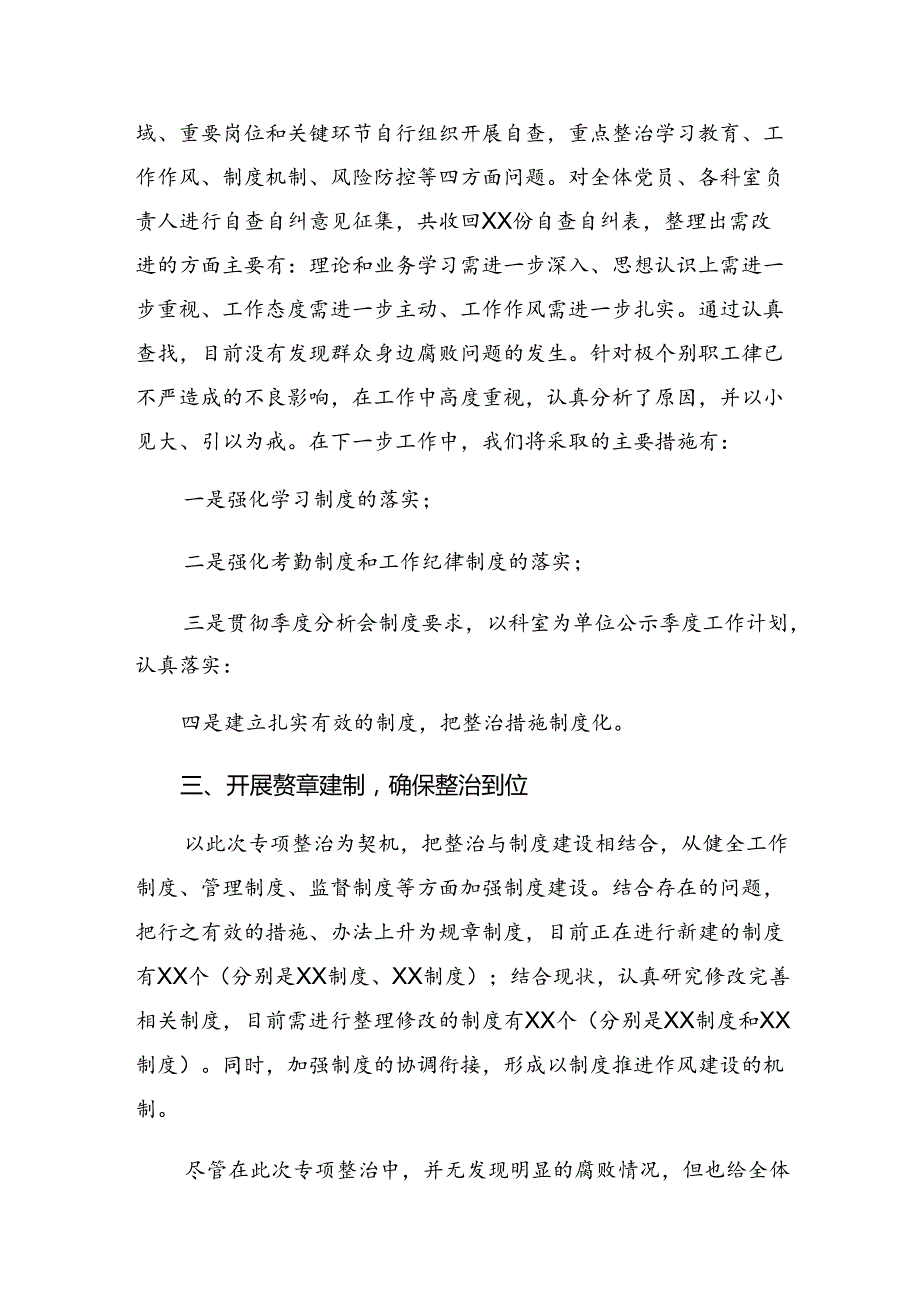 域、重要岗位和关键环节自行组织开展自查，重点整治学习教育、工作作风、制度机制、风险防控等四方面问题。对全体党员、各科室负责人进行自查自纠意见征集，共收回XX份自查自纠表，整理出需改进的方面主要有：理论和业务学习需进一步深入、思想认识上需进一步重视、工作态度需进一步主动、工作作风需进一步扎实。通过认真查找，目前没有发现群众身边腐败问题的发生。针对极个别职工律已不严造成的不良影响，在工作中高度重视，认真分析了原因，并以小见大、引以为戒。在下一步工作中，我们将采取的主要措施有：

一是强化学习制度的落实；

二是强化考勤制度和工作纪律制度的落实；

三是贯彻季度分析会制度要求，以科室为单位公示季度工作计划，认真落实：

四是建立扎实有效的制度，把整治措施制度化。

三、开展赘章建制，确保整治到位

以此次专项整治为契机，把整治与制度建设相结合，从健全工作制度、管理制度、监督制度等方面加强制度建设。结合存在的问题，把行之有效的措施、办法上升为规章制度，目前正在进行新建的制度有XX个（分别是XX制度、XX制度）；结合现状，认真研究修改完善相关制度，目前需进行整理修改的制度有XX个（分别是XX制度和XX制度）。同时，加强制度的协调衔接，形成以制度推进作风建设的机制。

尽管在此次专项整治中，并无发现明显的腐败情况，但也给全体